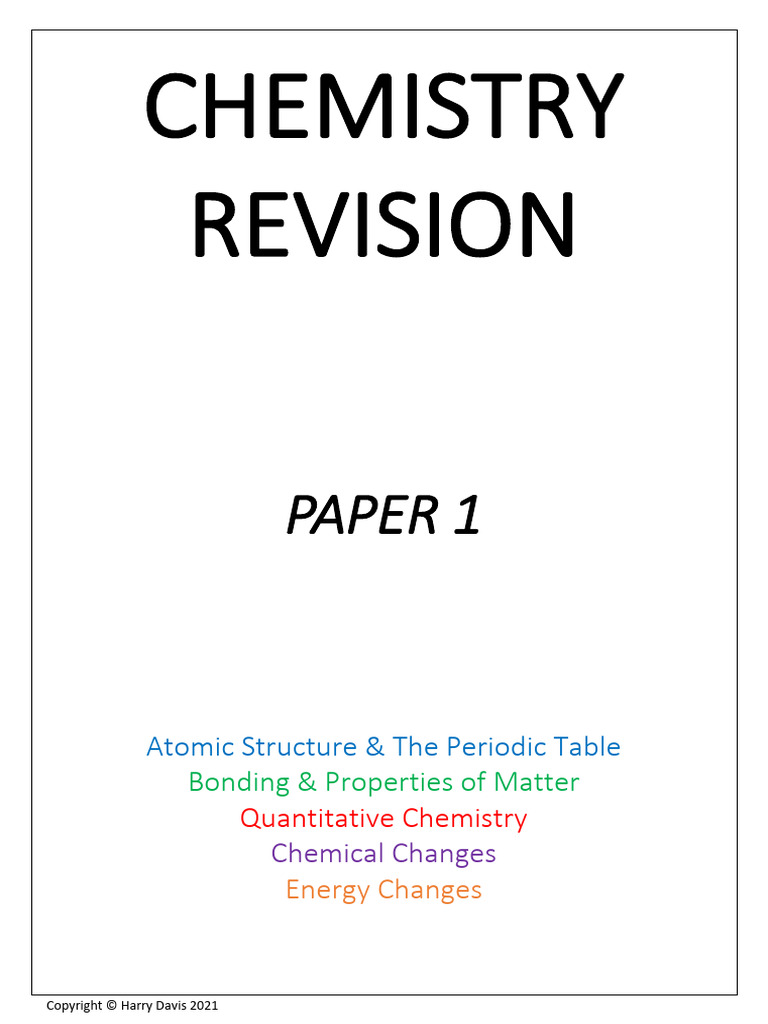 CHEMISTRY REVISION

PAPER 1

Atomic Structure & The Periodic Table
Bonding & Properties of Matter
Quantitative Chemistry
Chemical Changes
Energy Changes

Copyright © Harry Davis 2021